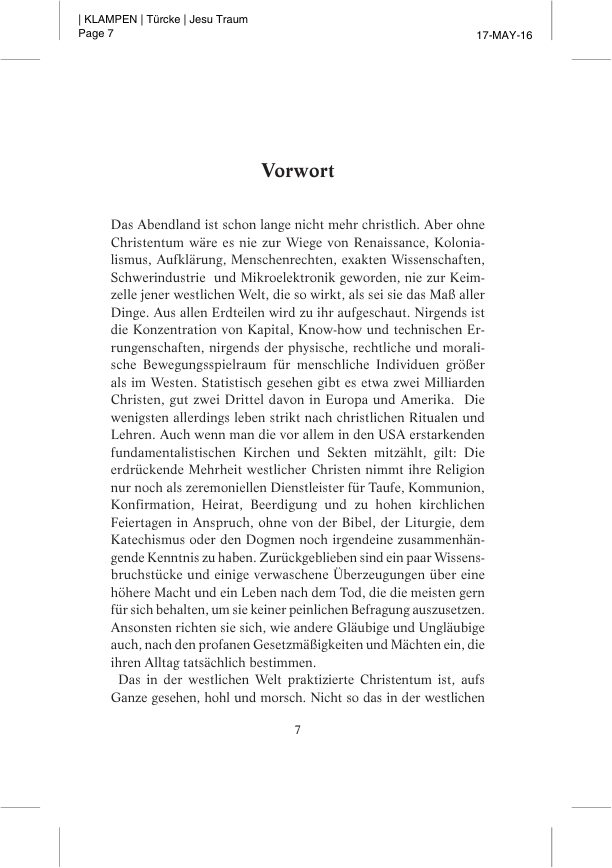 | KLAMPEN | Türcke | Jesu Traum
Page 7

17-MAY-16

Vorwort

Das Abendland ist schon lange nicht mehr christlich. Aber ohne Christentum wäre es nie zur Wiege von Renaissance, Kolonialismus, Aufklärung, Menschenrechten, exakten Wissenschaften, Schwerindustrie und Mikroelektronik geworden, nie zur Keimzelle jener westlichen Welt, die so wirkt, als sei sie das Maß aller Dinge. Aus allen Erdteilen wird zu ihr aufgeschaut. Nirgends ist die Konzentration von Kapital, Know-how und technischen Errungenschaften, nirgends der physische, rechtliche und moralische Bewegungsspielraum für menschliche Individuen größer als im Westen. Statistisch gesehen gibt es etwa zwei Milliarden Christen, gut zwei Drittel davon in Europa und Amerika. Die wenigsten allerdings leben strikt nach christlichen Ritualen und Lehren. Auch wenn man die vor allem in den USA erstarkenden fundamentalistischen Kirchen und Sekten mitzählt, gilt: Die erdrückende Mehrheit westlicher Christen nimmt ihre Religion nur noch als zeremoniellen Dienstleister für Taufe, Kommunion, Konfirmation, Heirat, Beerdigung und zu hohen kirchlichen Feiertagen in Anspruch, ohne von der Bibel, der Liturgie, dem Katechismus oder den Dogmen noch irgendeine zusammenhängende Kenntnis zu haben. Zurückgeblieben sind ein paar Wissensbruchstücke und einige verwaschene Überzeugungen über eine höhere Macht und ein Leben nach dem Tod, die die meisten gern für sich behalten, um sie keiner peinlichen Befragung auszusetzen. Ansonsten richten sie sich, wie andere Gläubige und Ungläubige auch, nach den profanen Gesetzmäßigkeiten und Mächten ein, die ihren Alltag tatsächlich bestimmen.

Das in der westlichen Welt praktizierte Christentum ist, aufs Ganze gesehen, hohl und morsch. Nicht so das in der westlichen

7